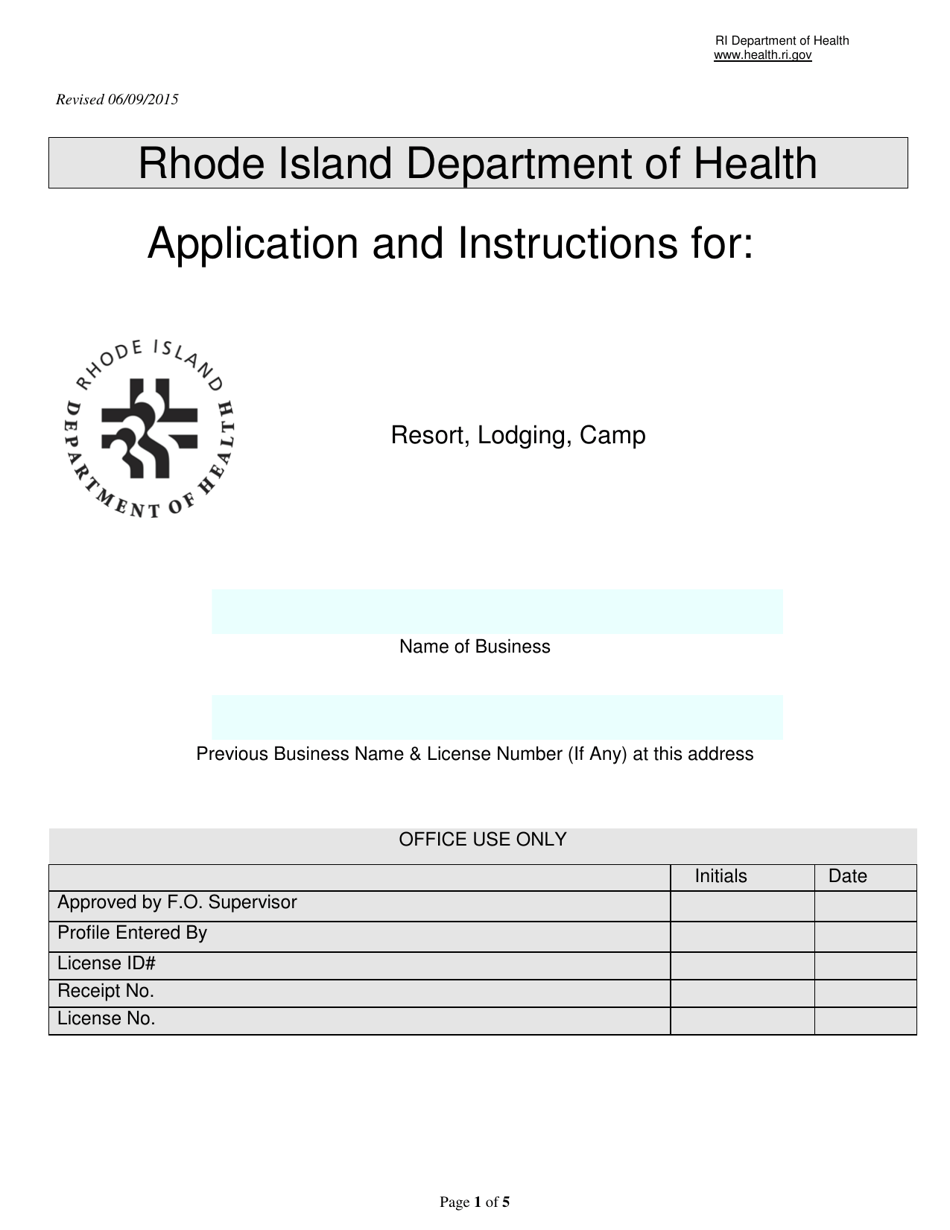 RI Department of Health
www.health.ri.gov

Revised 06/09/2015

Rhode Island Department of Health

Application and Instructions for:

RHODE ISLAND DEPARTMENT OF HEALTH

Resort, Lodging, Camp

Name of Business

Previous Business Name & License Number (If Any) at this address

OFFICE USE ONLY

| | Initials | Date |
|---|---|---|
| Approved by F.O. Supervisor | | |
| Profile Entered By | | |
| License ID# | | |
| Receipt No. | | |
| License No. | | |

Page 1 of 5